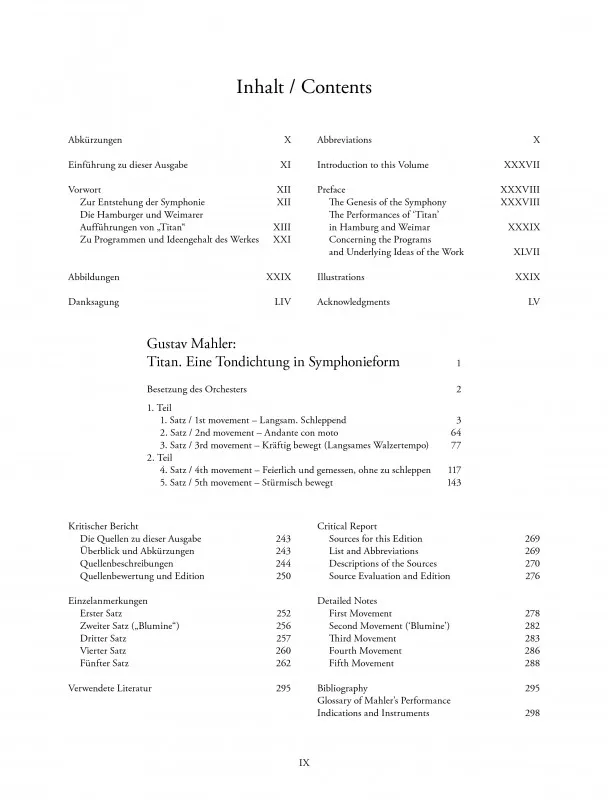 Inhalt / Contents

Abkürzungen X
Einführung zu dieser Ausgabe XI
Vorwort XII
Zur Entstehung der Symphonie XII
Die Hamburger und Weimarer Aufführungen von „Titan" XIII
Zu Programmen und Ideengehalt des Werkes XXI
Abbildungen XXIX
Danksagung LIV

Abbreviations X
Introduction to this Volume XXXVII
Preface XXXVIII
The Genesis of the Symphony XXXVIII
The Performances of 'Titan' in Hamburg and Weimar XXXIX
Concerning the Programs and Underlying Ideas of the Work XLVII
Illustrations XXIX
Acknowledgments LV

Gustav Mahler:
Titan. Eine Tondichtung in Symphonieform 1

Besetzung des Orchesters 2

1. Teil
1. Satz / 1st movement – Langsam. Schleppend 3
2. Satz / 2nd movement – Andante con moto 64
3. Satz / 3rd movement – Kräftig bewegt (Langsames Walzertempo) 77
2. Teil
4. Satz / 4th movement – Feierlich und gemessen, ohne zu schleppen 117
5. Satz / 5th movement – Stürmisch bewegt 143

Kritischer Bericht
Die Quellen zu dieser Ausgabe 243
Überblick und Abkürzungen 243
Quellenbeschreibungen 244
Quellenbewertung und Edition 250

Einzelanmerkungen
Erster Satz 252
Zweiter Satz („Blumine") 256
Dritter Satz 257
Vierter Satz 260
Fünfter Satz 262

Verwendete Literatur 295

Critical Report
Sources for this Edition 269
List and Abbreviations 269
Descriptions of the Sources 270
Source Evaluation and Edition 276

Detailed Notes
First Movement 278
Second Movement ('Blumine') 282
Third Movement 283
Fourth Movement 286
Fifth Movement 288

Bibliography 295
Glossary of Mahler's Performance Indications and Instruments 298

IX